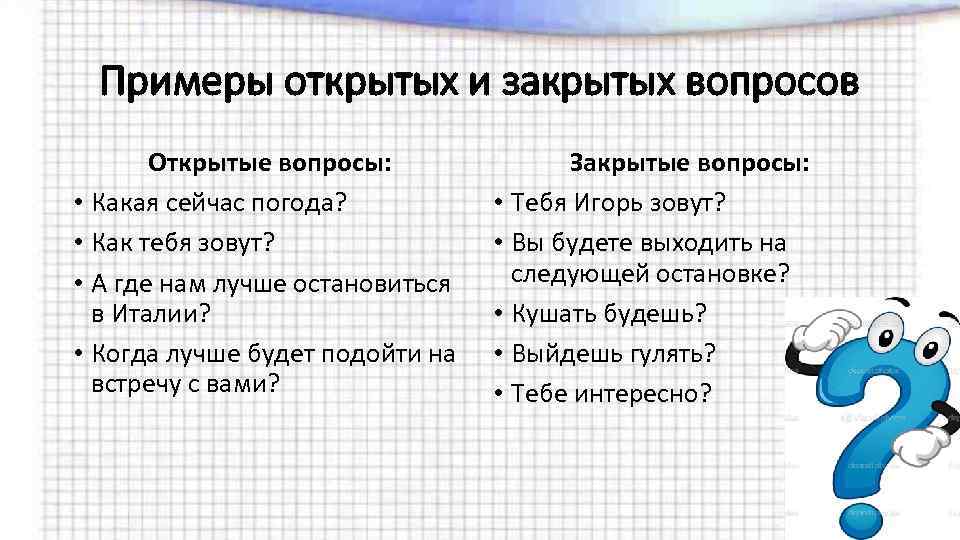 Примеры открытых и закрытых вопросов

Открытые вопросы:
• Какая сейчас погода?
• Как тебя зовут?
• А где нам лучше остановиться в Италии?
• Когда лучше будет подойти на встречу с вами?

Закрытые вопросы:
• Тебя Игорь зовут?
• Вы будете выходить на следующей остановке?
• Кушать будешь?
• Выйдешь гулять?
• Тебе интересно?